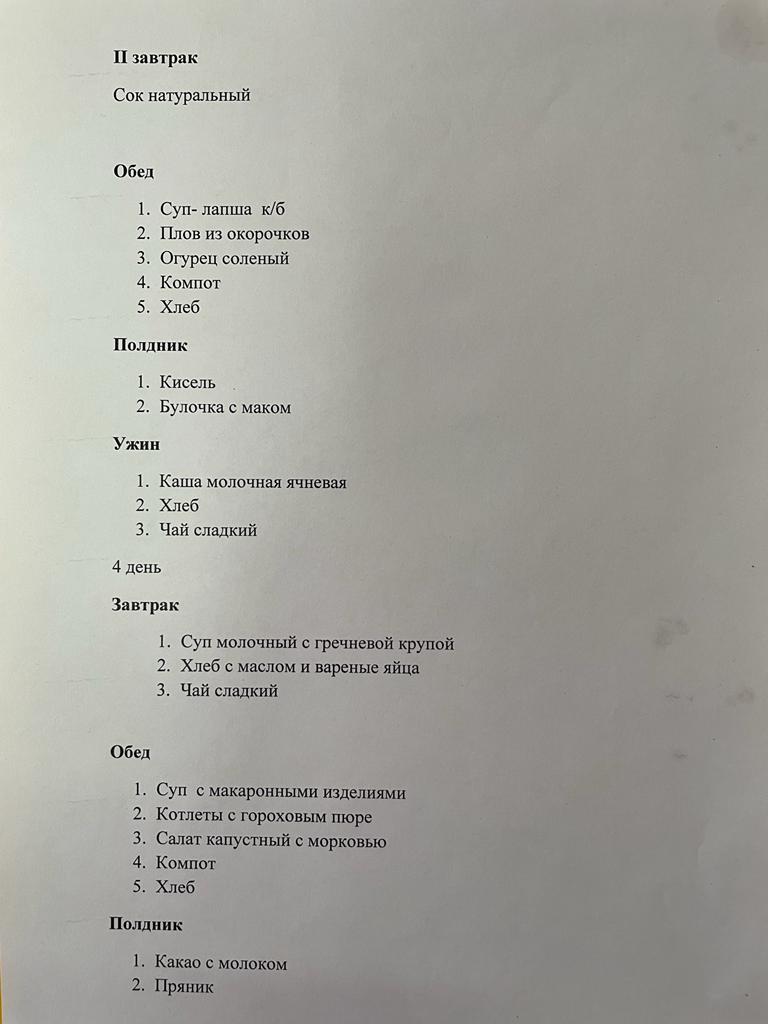 II завтрак

Сок натуральный

Обед

1. Суп- лапша к/б
2. Плов из окорочков
3. Огурец соленый
4. Компот
5. Хлеб

Полдник

1. Кисель
2. Булочка с маком

Ужин

1. Каша молочная ячневая
2. Хлеб
3. Чай сладкий

4 день

Завтрак

1. Суп молочный с гречневой крупой
2. Хлеб с маслом и вареные яйца
3. Чай сладкий

Обед

1. Суп с макаронными изделиями
2. Котлеты с гороховым пюре
3. Салат капустный с морковью
4. Компот
5. Хлеб

Полдник

1. Какао с молоком
2. Пряник